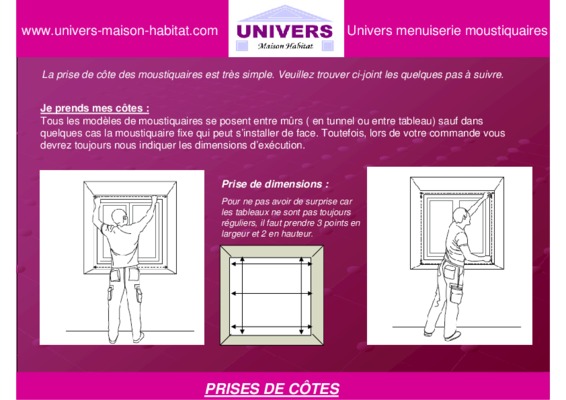 www.univers-maison-habitat.com

UNIVERS
Maison Habitat

Univers menuiserie moustiquaires

La prise de côte des moustiquaires est très simple. Veuillez trouver ci-joint les quelques pas à suivre.

Je prends mes côtes :
Tous les modèles de moustiquaires se posent entre mûrs ( en tunnel ou entre tableau) sauf dans quelques cas la moustiquaire fixe qui peut s'installer de face. Toutefois, lors de votre commande vous devrez toujours nous indiquer les dimensions d'exécution.

Prise de dimensions :

Pour ne pas avoir de surprise car les tableaux ne sont pas toujours réguliers, il faut prendre 3 points en largeur et 2 en hauteur.

PRISES DE CÔTES